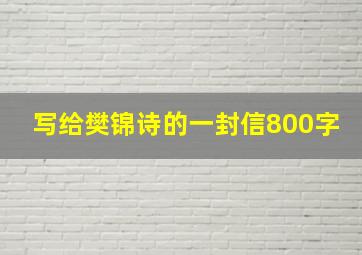 写给樊锦诗的一封信800字